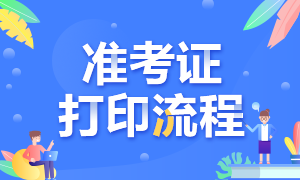 准考证
打印流程